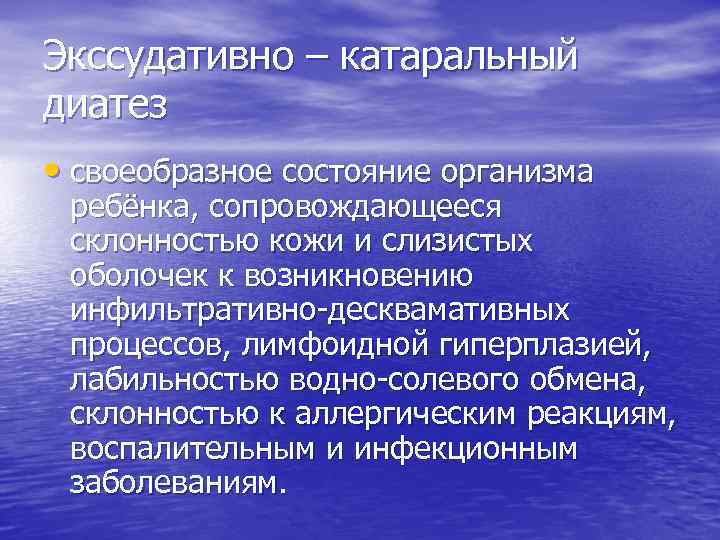 Экссудативно – катаральный диатез

• своеобразное состояние организма ребёнка, сопровождающееся склонностью кожи и слизистых оболочек к возникновению инфильтративно-десквамативных процессов, лимфоидной гиперплазией, лабильностью водно-солевого обмена, склонностью к аллергическим реакциям, воспалительным и инфекционным заболеваниям.